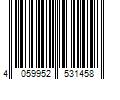 4 059952 531458